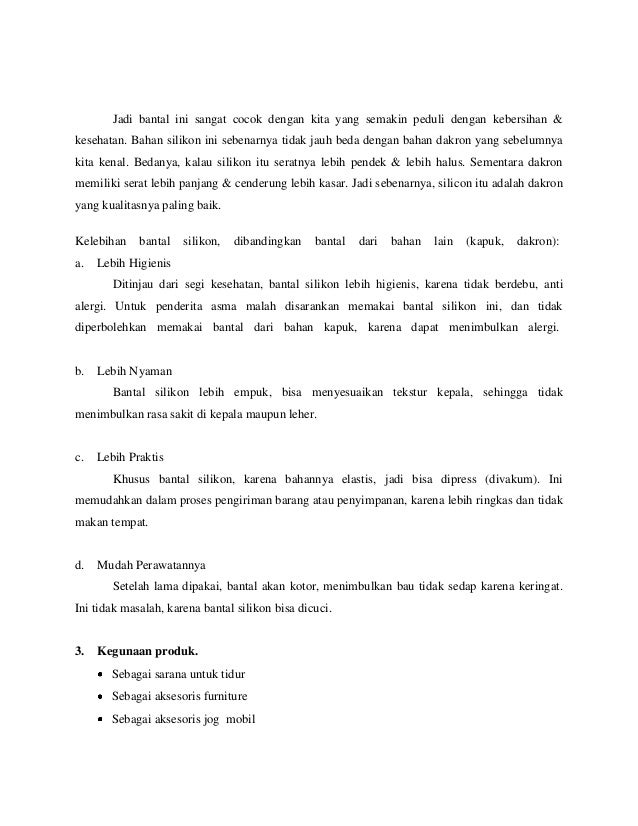 Jadi bantal ini sangat cocok dengan kita yang semakin peduli dengan kebersihan & kesehatan. Bahan silikon ini sebenarnya tidak jauh beda dengan bahan dakron yang sebelumnya kita kenal. Bedanya, kalau silikon itu seratnya lebih pendek & lebih halus. Sementara dakron memiliki serat lebih panjang & cenderung lebih kasar. Jadi sebenarnya, silicon itu adalah dakron yang kualitasnya paling baik.

Kelebihan bantal silikon, dibandingkan bantal dari bahan lain (kapuk, dakron):
a. Lebih Higienis
Ditinjau dari segi kesehatan, bantal silikon lebih higienis, karena tidak berdebu, anti alergi. Untuk penderita asma malah disarankan memakai bantal silikon ini, dan tidak diperbolehkan memakai bantal dari bahan kapuk, karena dapat menimbulkan alergi.

b. Lebih Nyaman
Bantal silikon lebih empuk, bisa menyesuaikan tekstur kepala, sehingga tidak menimbulkan rasa sakit di kepala maupun leher.

c. Lebih Praktis
Khusus bantal silikon, karena bahannya elastis, jadi bisa dipress (divakum). Ini memudahkan dalam proses pengiriman barang atau penyimpanan, karena lebih ringkas dan tidak makan tempat.

d. Mudah Perawatannya
Setelah lama dipakai, bantal akan kotor, menimbulkan bau tidak sedap karena keringat. Ini tidak masalah, karena bantal silikon bisa dicuci.

3. Kegunaan produk.
• Sebagai sarana untuk tidur
• Sebagai aksesoris furniture
• Sebagai aksesoris jog mobil